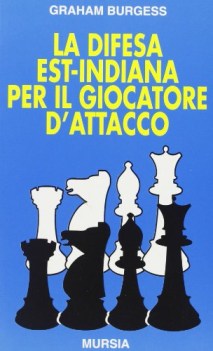 GRAHAM BURGESS

LA DIFESA EST-INDIANA PER IL GIOCATORE D'ATTACCO

MURSIA